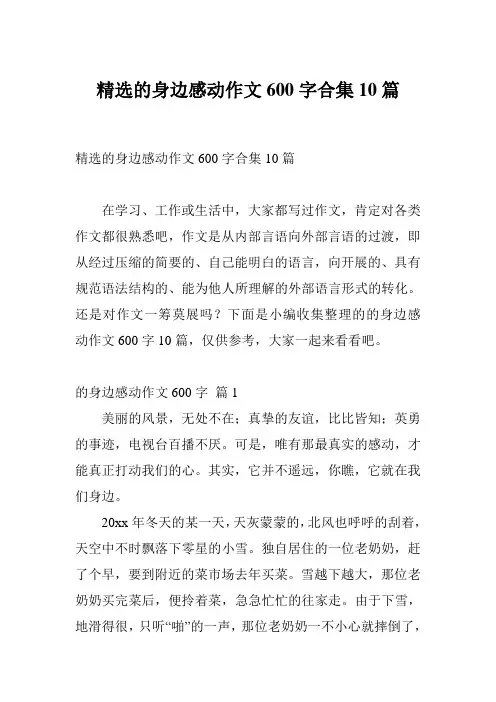 精选的身边感动作文 600 字合集 10 篇

精选的身边感动作文 600 字合集 10 篇

在学习、工作或生活中，大家都写过作文，肯定对各类作文都很熟悉吧，作文是从内部言语向外部言语的过渡，即从经过压缩的简要的、自己能明白的语言，向开展的、具有规范语法结构的、能为他人所理解的外部语言形式的转化。还是对作文一筹莫展吗？下面是小编收集整理的的身边感动作文 600 字 10 篇，仅供参考，大家一起来看看吧。

的身边感动作文 600 字 篇 1

美丽的风景，无处不在；真挚的友谊，比比皆知；英勇的事迹，电视台百播不厌。可是，唯有那最真实的感动，才能真正打动我们的心。其实，它并不遥远，你瞧，它就在我们身边。

20xx 年冬天的某一天，天灰蒙蒙的，北风也呼呼的刮着，天空中不时飘落下零星的小雪。独自居住的一位老奶奶，赶了个早，要到附近的菜市场去年买菜。雪越下越大，那位老奶奶买完菜后，便拎着菜，急急忙忙的往家走。由于下雪，地滑得很，只听“啪”的一声，那位老奶奶一不小心就摔倒了，